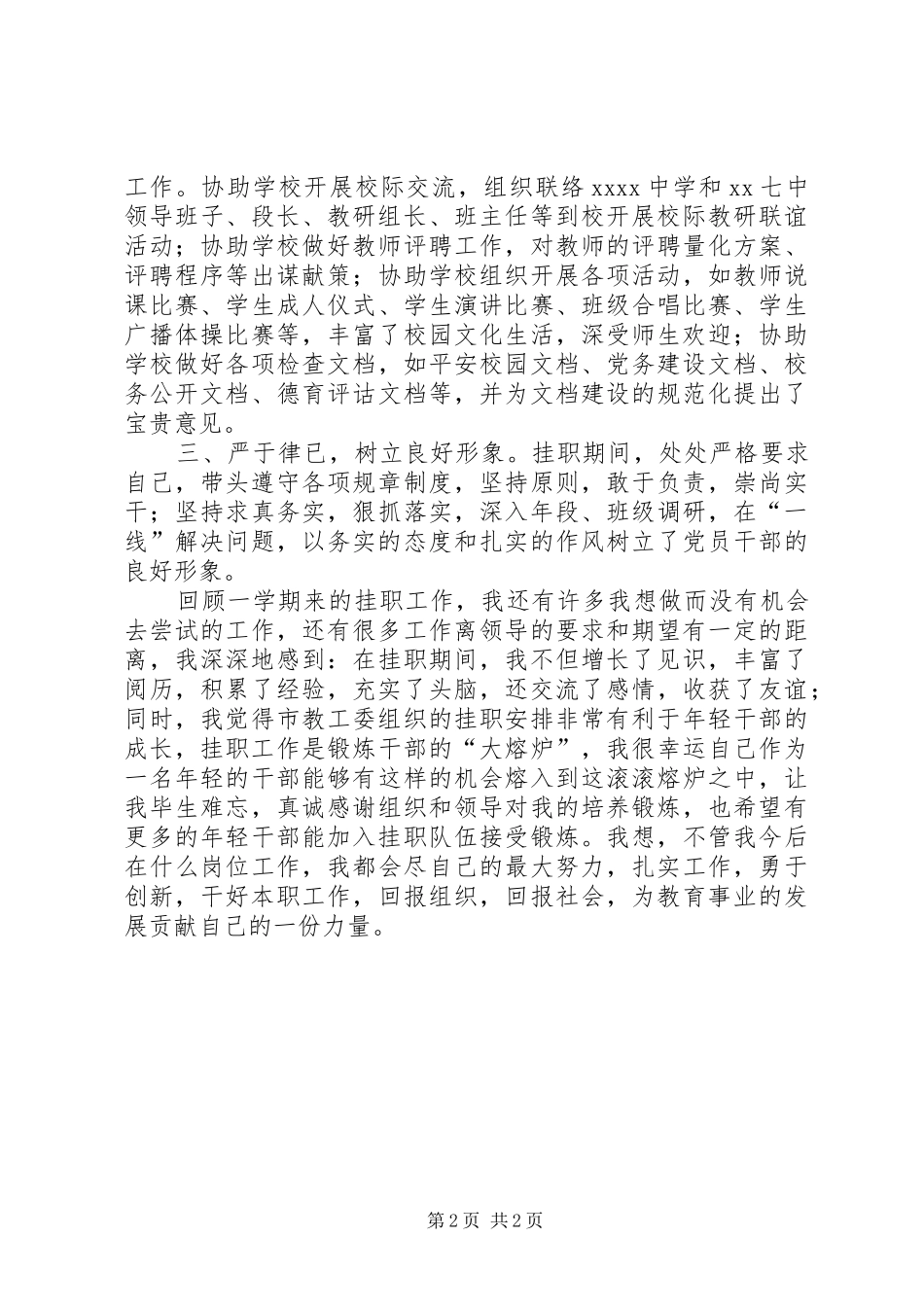 工作。协助学校开展校际交流，组织联络 xxxx 中学和 xx 七中领导班子、段长、教研组长、班主任等到校开展校际教研联谊活动；协助学校做好教师评聘工作，对教师的评聘量化方案、评聘程序等出谋献策；协助学校组织开展各项活动，如教师说课比赛、学生成人仪式、学生演讲比赛、班级合唱比赛、学生广播体操比赛等，丰富了校园文化生活，深受师生欢迎；协助学校做好各项检查文档，如平安校园文档、党务建设文档、校务公开文档、德育评诂文档等，并为文档建设的规范化提出了宝贵意见。

三、严于律已，树立良好形象。挂职期间，处处严格要求自己，带头遵守各项规章制度，坚持原则，敢于负责，崇尚实干；坚持求真务实，狠抓落实，深入年段、班级调研，在“一线”解决问题，以务实的态度和扎实的作风树立了党员干部的良好形象。

回顾一学期来的挂职工作，我还有许多我想做而没有机会去尝试的工作，还有很多工作离领导的要求和期望有一定的距离，我深深地感到：在挂职期间，我不但增长了见识，丰富了阅历，积累了经验，充实了头脑，还交流了感情，收获了友谊；同时，我觉得市教工委组织的挂职安排非常有利于年轻干部的成长，挂职工作是锻炼干部的“大熔炉”，我很幸运自己作为一名年轻的干部能够有这样的机会熔入到这滚滚熔炉之中，让我毕生难忘，真诚感谢组织和领导对我的培养锻炼，也希望有更多的年轻干部能加入挂职队伍接受锻炼。我想，不管我今后在什么岗位工作，我都会尽自己的最大努力，扎实工作，勇于创新，干好本职工作，回报组织，回报社会，为教育事业的发展贡献自己的一份力量。

第 2 页 共 2 页